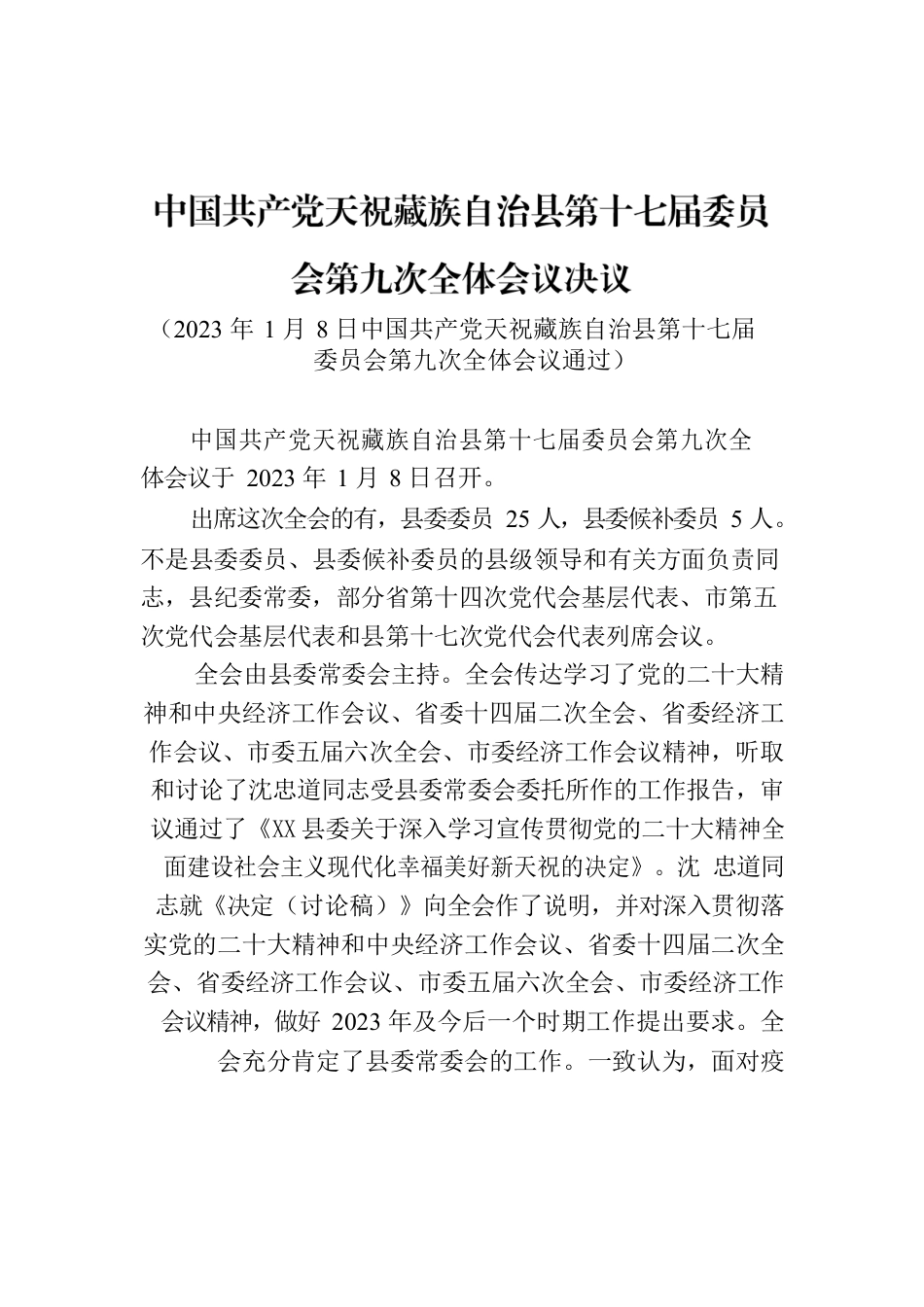 中国共产党天祝藏族自治县第十七届委员会第九次全体会议决议

（2023 年 1 月 8 日中国共产党天祝藏族自治县第十七届委员会第九次全体会议通过）

中国共产党天祝藏族自治县第十七届委员会第九次全体会议于 2023 年 1 月 8 日召开。

出席这次全会的有，县委委员 25 人，县委候补委员 5 人。不是县委委员、县委候补委员的县级领导和有关方面负责同志，县纪委常委，部分省第十四次党代会基层代表、市第五次党代会基层代表和县第十七次党代会代表列席会议。

全会由县委常委会主持。全会传达学习了党的二十大精神和中央经济工作会议、省委十四届二次全会、省委经济工作会议、市委五届六次全会、市委经济工作会议精神，听取和讨论了沈忠道同志受县委常委会委托所作的工作报告，审议通过了《XX 县委关于深入学习宣传贯彻党的二十大精神全面建设社会主义现代化幸福美好新天祝的决定》。沈 忠道同志就《决定（讨论稿）》向全会作了说明，并对深入贯彻落实党的二十大精神和中央经济工作会议、省委十四届二次全会、省委经济工作会议、市委五届六次全会、市委经济工作会议精神，做好 2023 年及今后一个时期工作提出要求。全会充分肯定了县委常委会的工作。一致认为，面对疫